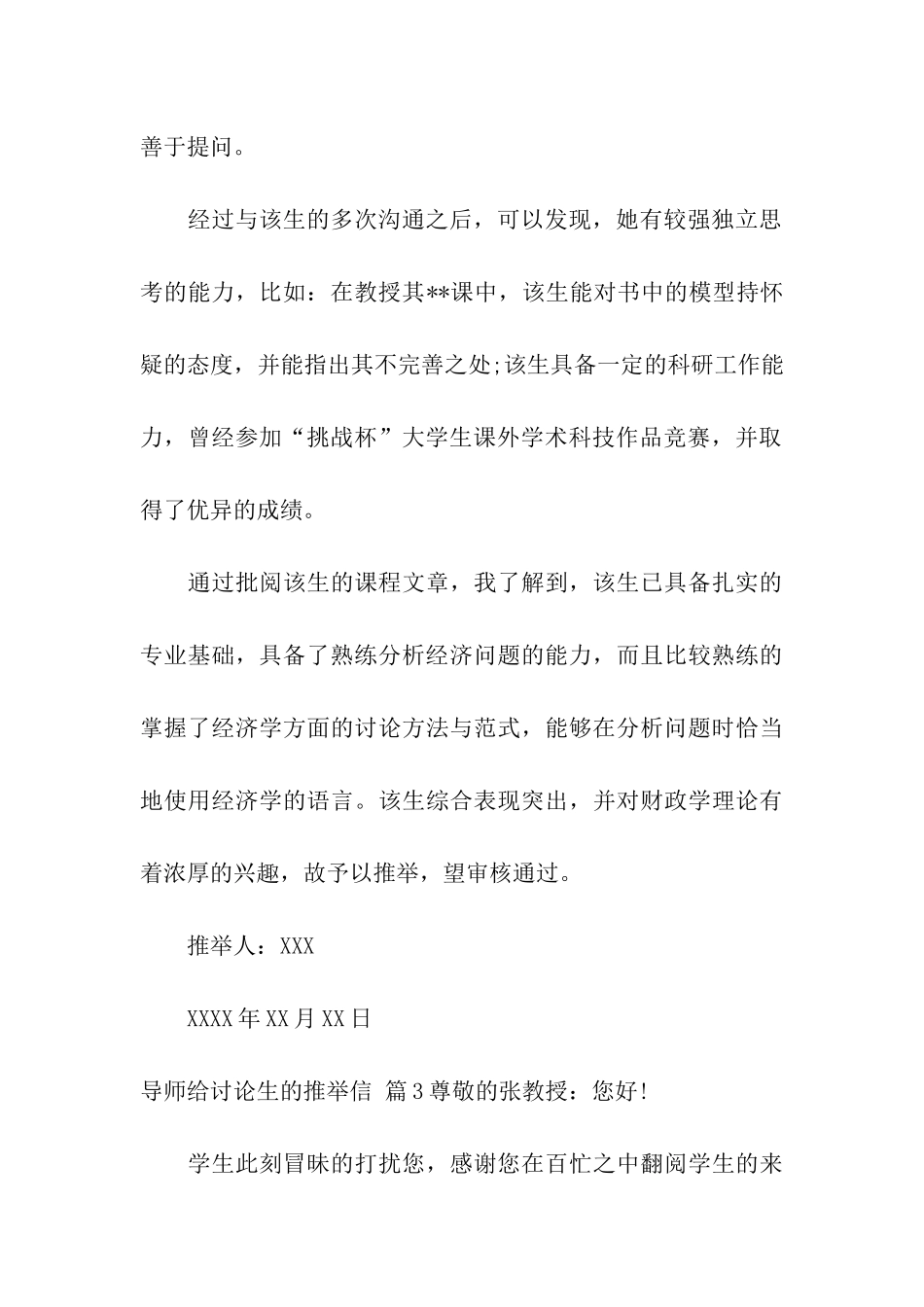 善于提问。

经过与该生的多次沟通之后，可以发现，她有较强独立思考的能力，比如：在教授其**课中，该生能对书中的模型持怀疑的态度，并能指出其不完善之处;该生具备一定的科研工作能力，曾经参加“挑战杯”大学生课外学术科技作品竞赛，并取得了优异的成绩。

通过批阅该生的课程文章，我了解到，该生已具备扎实的专业基础，具备了熟练分析经济问题的能力，而且比较熟练的掌握了经济学方面的讨论方法与范式，能够在分析问题时恰当地使用经济学的语言。该生综合表现突出，并对财政学理论有着浓厚的兴趣，故予以推举，望审核通过。

推举人：XXX

XXXX年XX月XX日

导师给讨论生的推举信 篇3尊敬的张教授：您好!

学生此刻冒昧的打扰您，感谢您在百忙之中翻阅学生的来